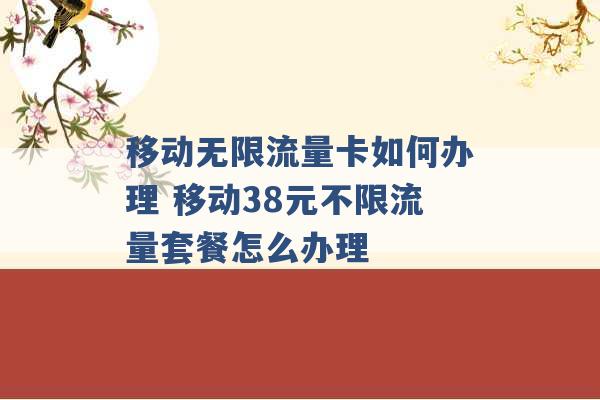 移动无限流量卡如何办理 移动38元不限流量套餐怎么办理